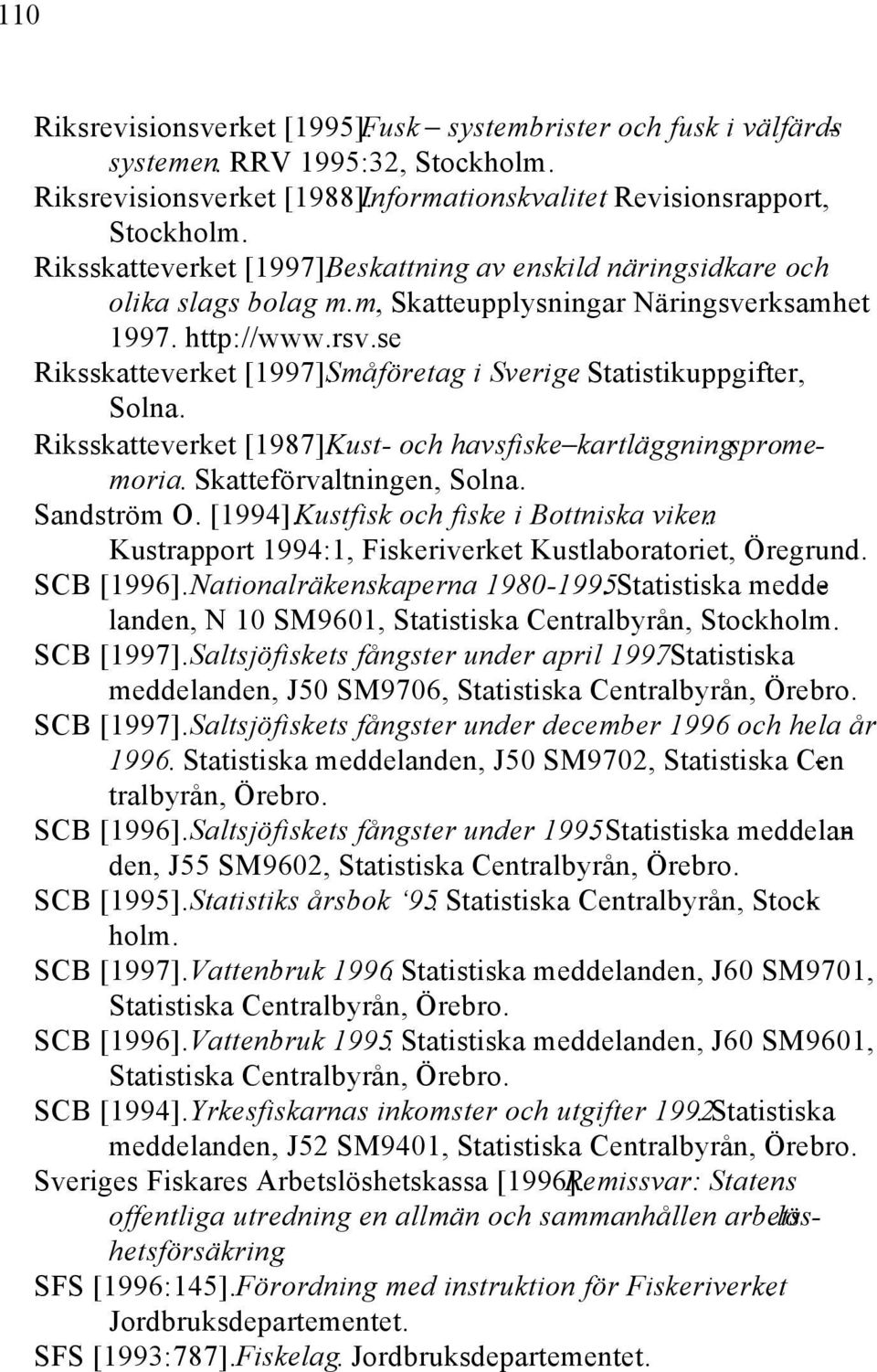 110

Riksrevisionsverket [1995]. Fusk – systembrister och fusk i välfärdssystemen. RRV 1995:32, Stockholm.

Riksrevisionsverket [1988]. Informationskvalitet. Revisionsrapport, Stockholm.

Riksskatteverket [1997]. Beskattning av enskild näringsidkare och olika slags bolag m.m, Skatteupplysningar Näringsverksamhet 1997. http://www.rsv.se

Riksskatteverket [1997]. Småföretag i Sverige. Statistikuppgifter, Solna.

Riksskatteverket [1987]. Kust- och havsfiske – kartläggningspromemoria. Skatteförvaltningen, Solna.

Sandström O. [1994]. Kustfisk och fiske i Bottniska viken. Kustrapport 1994:1, Fiskeriverket Kustlaboratoriet, Öregrund.

SCB [1996]. Nationalräkenskaperna 1980-1995. Statistiska meddelanden, N 10 SM9601, Statistiska Centralbyrån, Stockholm.

SCB [1997]. Saltsjöfiskets fångster under april 1997. Statistiska meddelanden, J50 SM9706, Statistiska Centralbyrån, Örebro.

SCB [1997]. Saltsjöfiskets fångster under december 1996 och hela år 1996. Statistiska meddelanden, J50 SM9702, Statistiska Centralbyrån, Örebro.

SCB [1996]. Saltsjöfiskets fångster under 1995. Statistiska meddelanden, J55 SM9602, Statistiska Centralbyrån, Örebro.

SCB [1995]. Statistiks årsbok '95. Statistiska Centralbyrån, Stockholm.

SCB [1997]. Vattenbruk 1996. Statistiska meddelanden, J60 SM9701, Statistiska Centralbyrån, Örebro.

SCB [1996]. Vattenbruk 1995. Statistiska meddelanden, J60 SM9601, Statistiska Centralbyrån, Örebro.

SCB [1994]. Yrkesfiskarnas inkomster och utgifter 1992. Statistiska meddelanden, J52 SM9401, Statistiska Centralbyrån, Örebro.

Sveriges Fiskares Arbetslöshetskassa [1996]. Remissvar: Statens offentliga utredning en allmän och sammanhållen arbetslöshetsförsäkring.

SFS [1996:145]. Förordning med instruktion för Fiskeriverket. Jordbruksdepartementet.

SFS [1993:787]. Fiskelag. Jordbruksdepartementet.